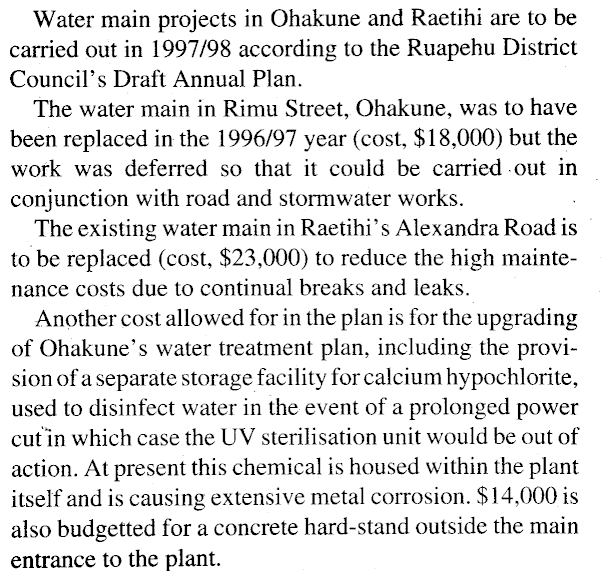 Water main projects in Ohakune and Raetihi are to be carried out in 1997/98 according to the Ruapehu District Council's Draft Annual Plan.

The water main in Rimu Street, Ohakune, was to have been replaced in the 1996/97 year (cost, \$18,000) but the work was deferred so that it could be carried out in conjunction with road and stormwater works.

The existing water main in Raetihi's Alexandra Road is to be replaced (cost, \$23,000) to reduce the high maintenance costs due to continual breaks and leaks.

Another cost allowed for in the plan is for the upgrading of Ohakune's water treatment plan, including the provision of a separate storage facility for calcium hypochlorite, used to disinfect water in the event of a prolonged power cut in which case the UV sterilisation unit would be out of action. At present this chemical is housed within the plant itself and is causing extensive metal corrosion. \$14,000 is also budgetted for a concrete hard-stand outside the main entrance to the plant.